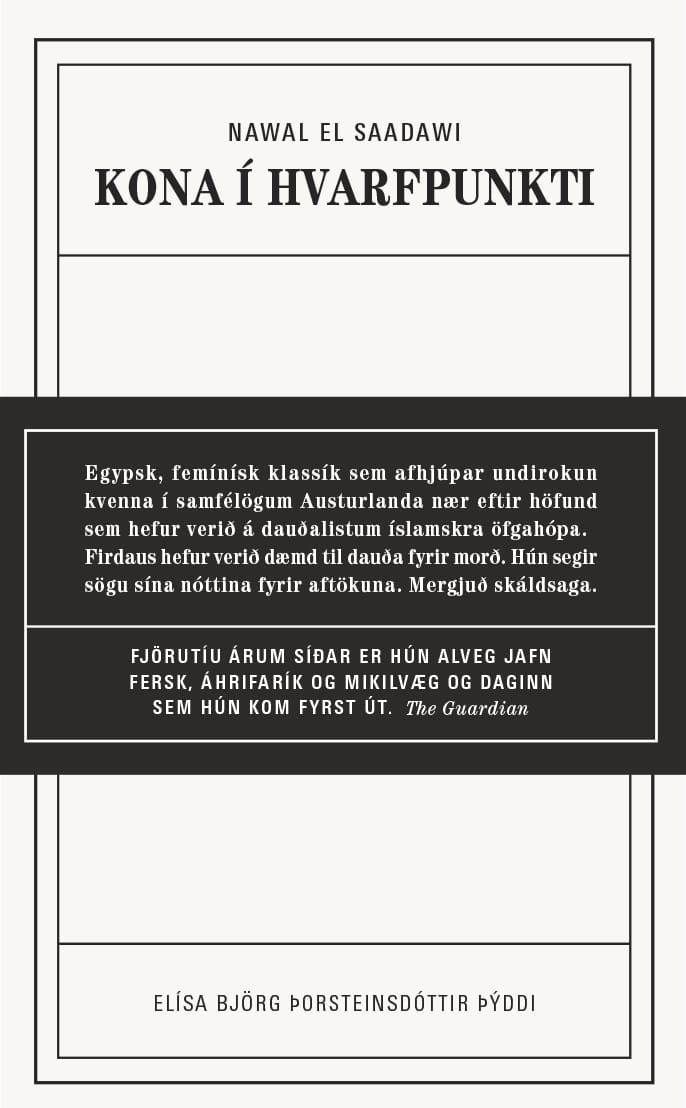 NAWAL EL SAADAWI

KONA Í HVARFPUNKTI

Egypsk, femínísk klassík sem afhjúpar undirokun kvenna í samfélögum Austurlanda nær eftir höfund sem hefur verið á dauðalistum íslamskra öfgahópa. Firdaus hefur verið dæmd til dauða fyrir morð. Hún segir sögu sína nóttina fyrir aftökuna. Mergjuð skáldsaga.

FJÖRUTÍU ÁRUM SÍÐAR ER HÚN ALVEG JAFN FERSK, ÁHRIFARÍK OG MIKILVÆG OG DAGINN SEM HÚN KOM FYRST ÚT. The Guardian

ELÍSA BJÖRG ÞORSTEINSDÓTTIR ÞÝDDI